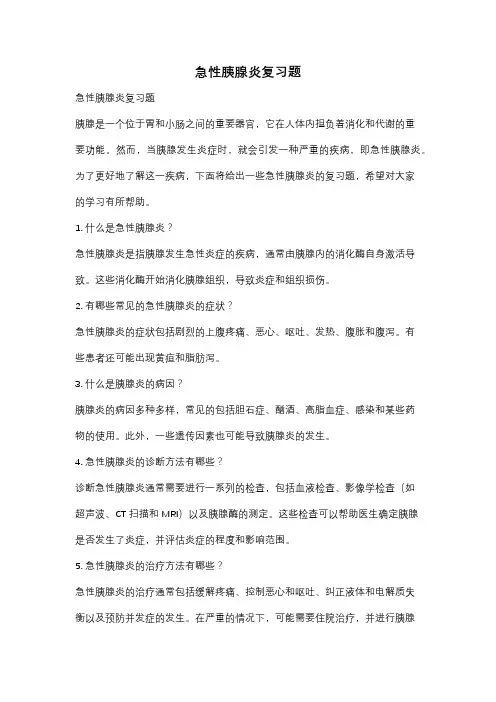 急性胰腺炎复习题

急性胰腺炎复习题

胰腺是一个位于胃和小肠之间的重要器官，它在人体内担负着消化和代谢的重要功能。然而，当胰腺发生炎症时，就会引发一种严重的疾病，即急性胰腺炎。为了更好地了解这一疾病，下面将给出一些急性胰腺炎的复习题，希望对大家的学习有所帮助。

1. 什么是急性胰腺炎？

急性胰腺炎是指胰腺发生急性炎症的疾病，通常由胰腺内的消化酶自身激活导致。这些消化酶开始消化胰腺组织，导致炎症和组织损伤。

2. 有哪些常见的急性胰腺炎的症状？

急性胰腺炎的症状包括剧烈的上腹疼痛、恶心、呕吐、发热、腹胀和腹泻。有些患者还可能出现黄疸和脂肪泻。

3. 什么是胰腺炎的病因？

胰腺炎的病因多种多样，常见的包括胆石症、酗酒、高脂血症、感染和某些药物的使用。此外，一些遗传因素也可能导致胰腺炎的发生。

4. 急性胰腺炎的诊断方法有哪些？

诊断急性胰腺炎通常需要进行一系列的检查，包括血液检查、影像学检查（如超声波、CT 扫描和 MRI）以及胰腺酶的测定。这些检查可以帮助医生确定胰腺是否发生了炎症，并评估炎症的程度和影响范围。

5. 急性胰腺炎的治疗方法有哪些？

急性胰腺炎的治疗通常包括缓解疼痛、控制恶心和呕吐、纠正液体和电解质失衡以及预防并发症的发生。在严重的情况下，可能需要住院治疗，并进行胰腺